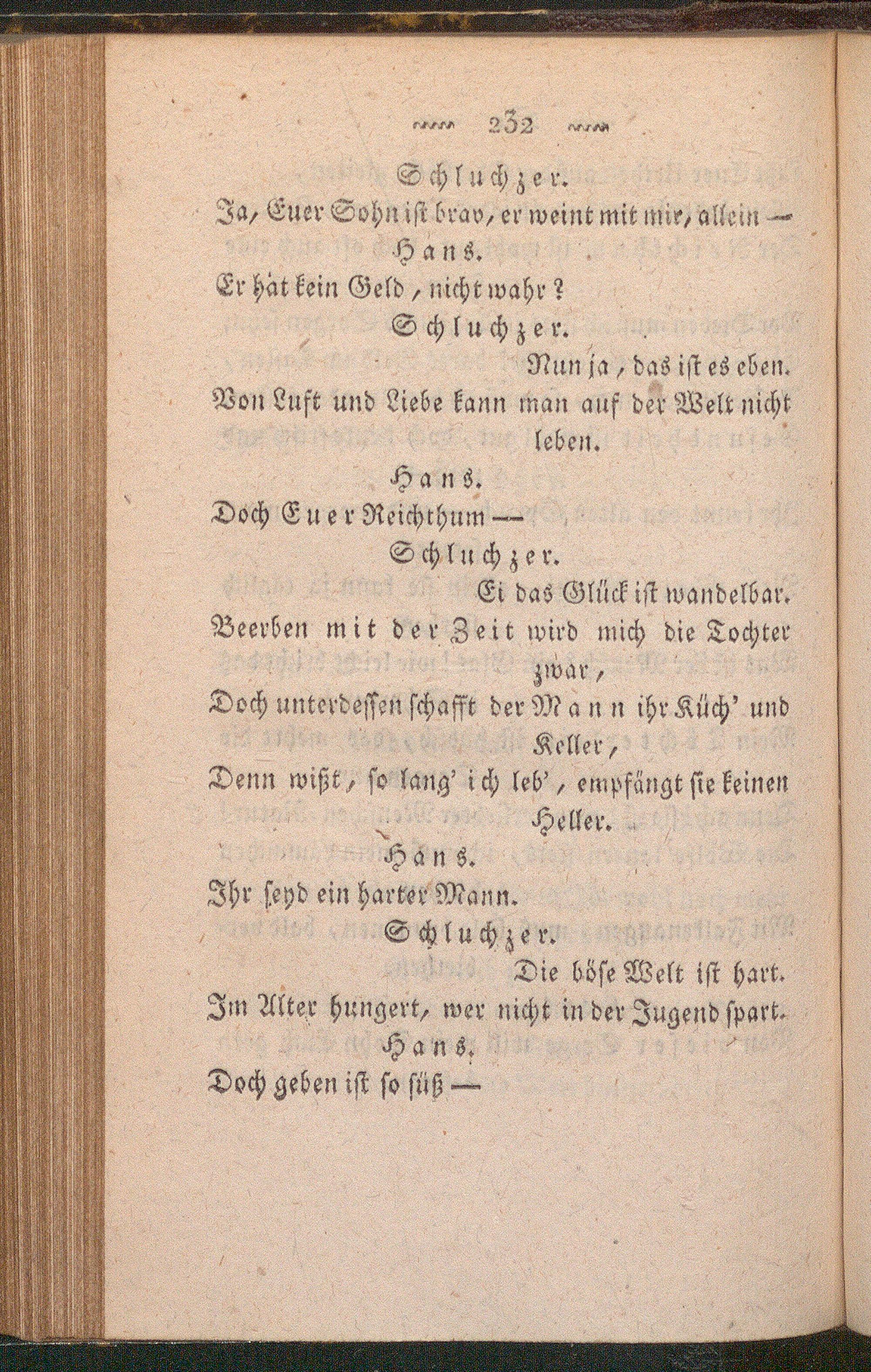 232

Schluchzer.

Ja, Euer Sohn ist brav, er weint mit mir, allein —

Hans.

Er hat kein Geld, nicht wahr?

Schluchzer.

Nun ja, das ist es eben. Von Luft und Liebe kann man auf der Welt nicht leben.

Hans.

Doch Euer Reichthum —

Schluchzer.

Ei das Glück ist wandelbar. Beerben mit der Zeit wird mich die Tochter zwar, Doch unterdessen schafft der Mann ihr Küch' und Keller, Denn wißt, so lang' ich leb', empfängt sie keinen Heller.

Hans.

Ihr seyd ein harter Mann.

Schluchzer.

Die böse Welt ist hart. Im Alter hungert, wer nicht in der Jugend spart.

Hans.

Doch geben ist so süß —